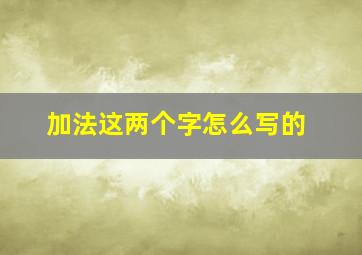 加法这两个字怎么写的